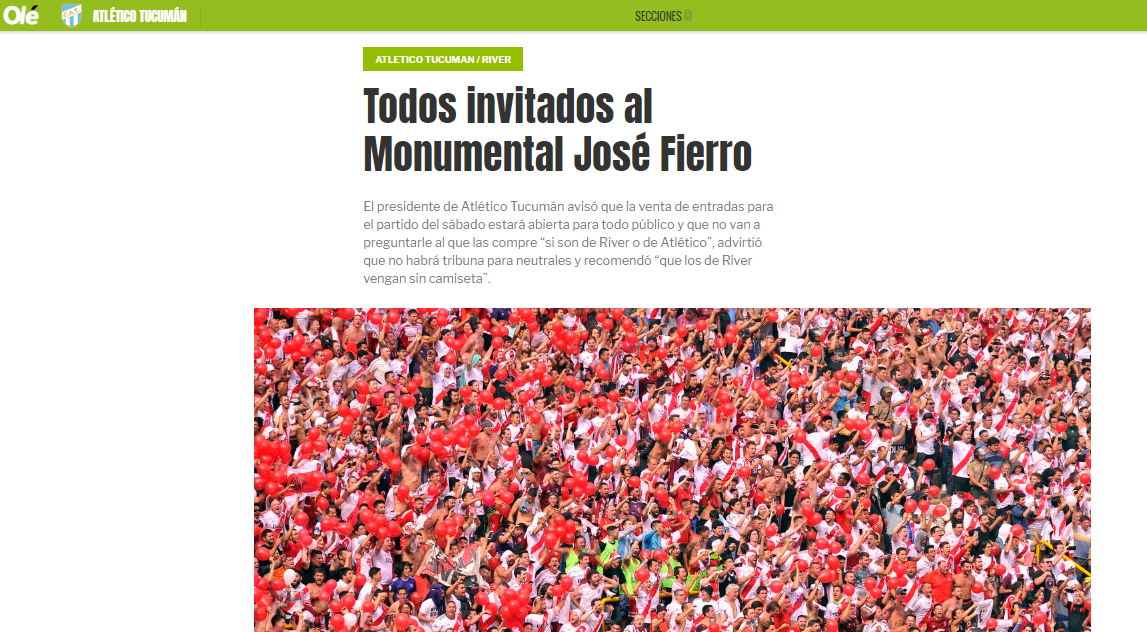 Olé ATLÉTICO TUCUMÁN SECCIONES

ATLETICO TUCUMAN / RIVER

Todos invitados al Monumental José Fierro

El presidente de Atlético Tucumán avisó que la venta de entradas para el partido del sábado estará abierta para todo público y que no van a preguntarle al que las compre "si son de River o de Atlético", advirtió que no habrá tribuna para neutrales y recomendó "que los de River vengan sin camiseta".